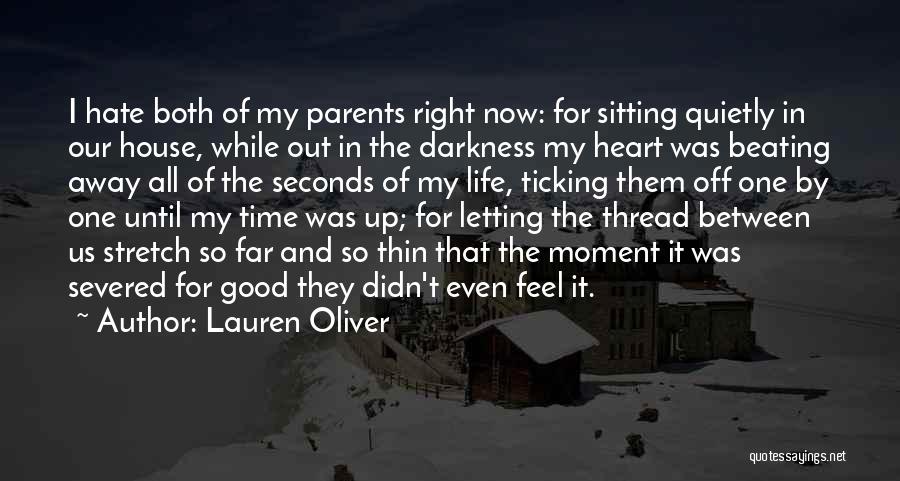 I hate both of my parents right now: for sitting quietly in our house, while out in the darkness my heart was beating away all of the seconds of my life, ticking them off one by one until my time was up; for letting the thread between us stretch so far and so thin that the moment it was severed for good they didn't even feel it.

~ Author: Lauren Oliver

quotessayings.net